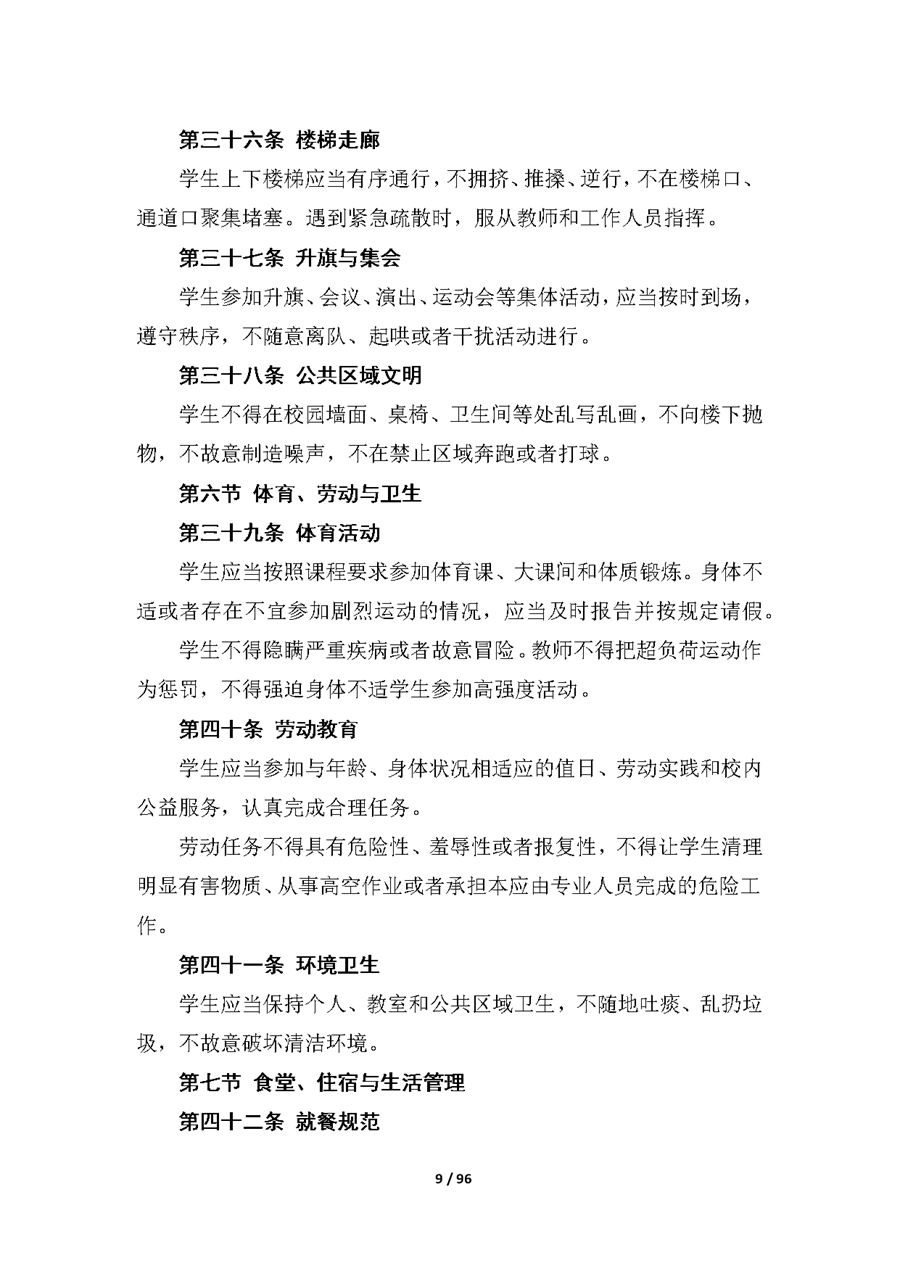 第三十六条 楼梯走廊

学生上下楼梯应当有序通行，不拥挤、推搡、逆行，不在楼梯口、通道口聚集堵塞。遇到紧急疏散时，服从教师和工作人员指挥。

第三十七条 升旗与集会

学生参加升旗、会议、演出、运动会等集体活动，应当按时到场，遵守秩序，不随意离队、起哄或者干扰活动进行。

第三十八条 公共区域文明

学生不得在校园墙面、桌椅、卫生间等处乱写乱画，不向楼下抛物，不故意制造噪声，不在禁止区域奔跑或者打球。

第六节 体育、劳动与卫生

第三十九条 体育活动

学生应当按照课程要求参加体育课、大课间和体质锻炼。身体不适或者存在不宜参加剧烈运动的情况，应当及时报告并按规定请假。

学生不得隐瞒严重疾病或者故意冒险。教师不得把超负荷运动作为惩罚，不得强迫身体不适学生参加高强度活动。

第四十条 劳动教育

学生应当参加与年龄、身体状况相适应的值日、劳动实践和校内公益服务，认真完成合理任务。

劳动任务不得具有危险性、羞辱性或者报复性，不得让学生清理明显有害物质、从事高空作业或者承担本应由专业人员完成的危险工作。

第四十一条 环境卫生

学生应当保持个人、教室和公共区域卫生，不随地吐痰、乱扔垃圾，不故意破坏清洁环境。

第七节 食堂、住宿与生活管理

第四十二条 就餐规范

9 / 96